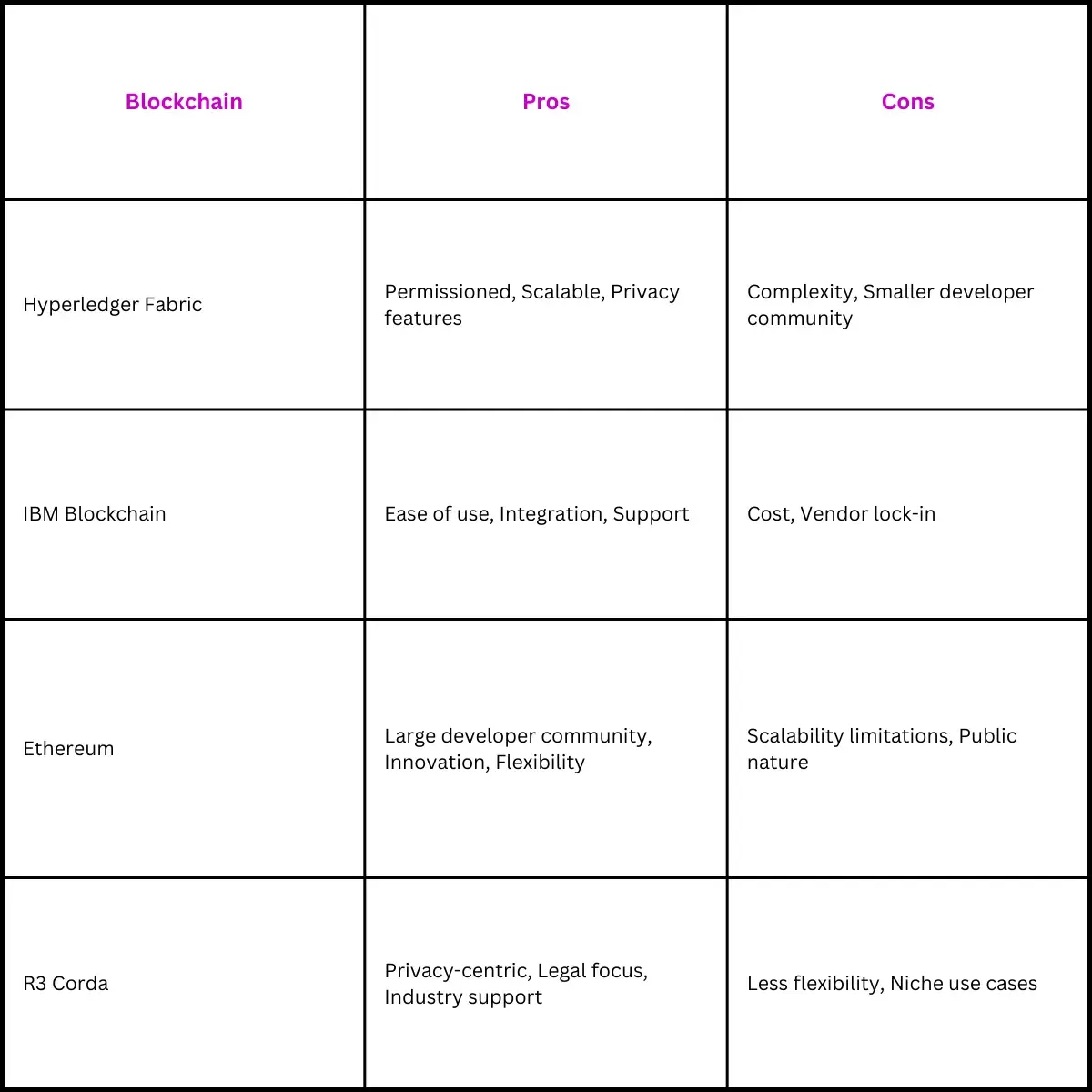 | Blockchain | Pros | Cons |
|---|---|---|
| Hyperledger Fabric | Permissioned, Scalable, Privacy features | Complexity, Smaller developer community |
| IBM Blockchain | Ease of use, Integration, Support | Cost, Vendor lock-in |
| Ethereum | Large developer community, Innovation, Flexibility | Scalability limitations, Public nature |
| R3 Corda | Privacy-centric, Legal focus, Industry support | Less flexibility, Niche use cases |